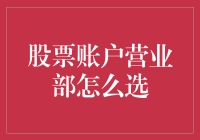 股票账户营业部怎么选